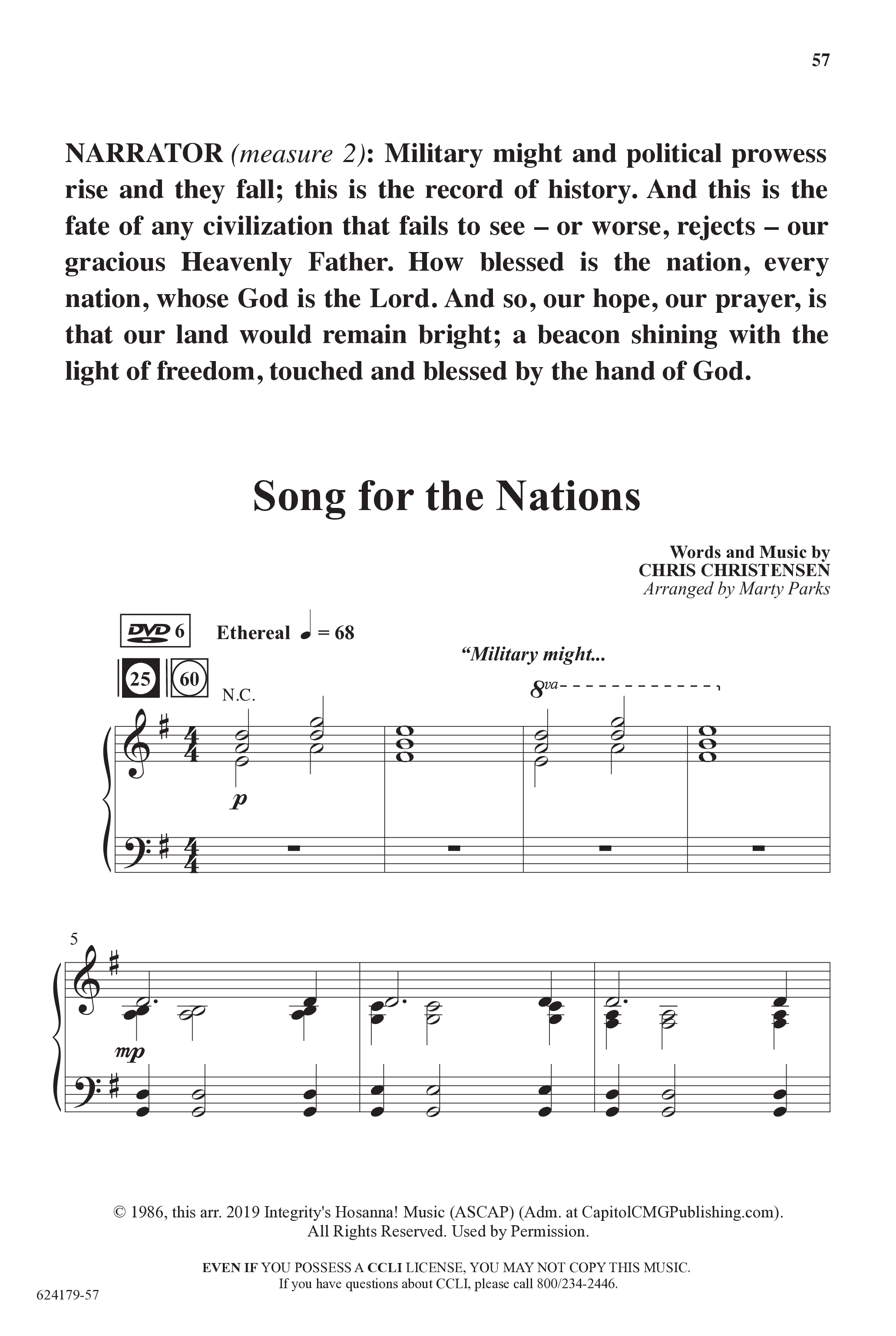 57

NARRATOR (measure 2): Military might and political prowess rise and they fall; this is the record of history. And this is the fate of any civilization that fails to see – or worse, rejects – our gracious Heavenly Father. How blessed is the nation, every nation, whose God is the Lord. And so, our hope, our prayer, is that our land would remain bright; a beacon shining with the light of freedom, touched and blessed by the hand of God.

Song for the Nations

Words and Music by
CHRIS CHRISTENSEN
Arranged by Marty Parks

DVD 6
Ethereal ♩ = 68
25 60
"Military might...
N.C.
8va
p

5
mp

© 1986, this arr. 2019 Integrity's Hosanna! Music (ASCAP) (Adm. at CapitolCMGPublishing.com).
All Rights Reserved. Used by Permission.

EVEN IF YOU POSSESS A CCLI LICENSE, YOU MAY NOT COPY THIS MUSIC.
If you have questions about CCLI, please call 800/234-2446.

624179-57